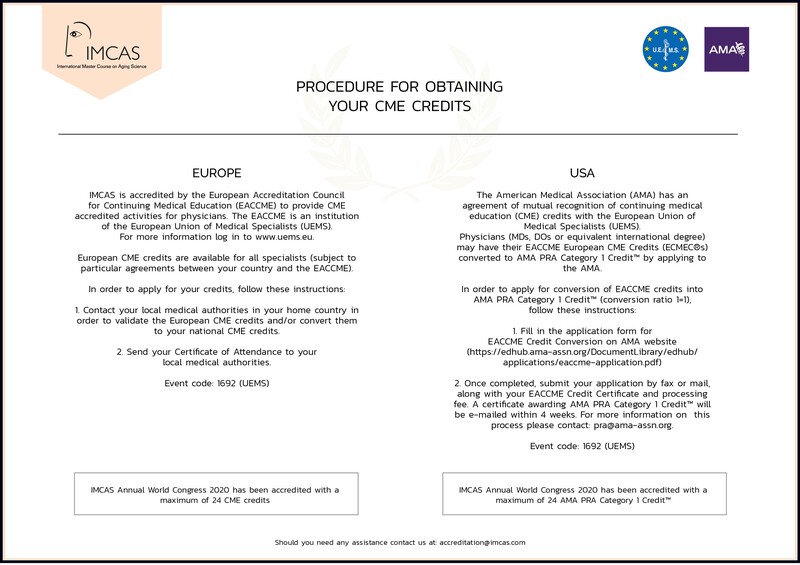 IMCAS
International Master Course on Aging Science

U.E.M.S.

AMA

PROCEDURE FOR OBTAINING YOUR CME CREDITS

EUROPE

IMCAS is accredited by the European Accreditation Council for Continuing Medical Education (EACCME) to provide CME accredited activities for physicians. The EACCME is an institution of the European Union of Medical Specialists (UEMS). For more information log in to www.uems.eu.

European CME credits are available for all specialists (subject to particular agreements between your country and the EACCME).

In order to apply for your credits, follow these instructions:

1. Contact your local medical authorities in your home country in order to validate the European CME credits and/or convert them to your national CME credits.

2. Send your Certificate of Attendance to your local medical authorities.

Event code: 1692 (UEMS)

IMCAS Annual World Congress 2020 has been accredited with a maximum of 24 CME credits

USA

The American Medical Association (AMA) has an agreement of mutual recognition of continuing medical education (CME) credits with the European Union of Medical Specialists (UEMS). Physicians (MDs, DOs or equivalent international degree) may have their EACCME European CME Credits (ECMEC®s) converted to AMA PRA Category 1 Credit™ by applying to the AMA.

In order to apply for conversion of EACCME credits into AMA PRA Category 1 Credit™ (conversion ratio 1=1), follow these instructions:

1. Fill in the application form for EACCME Credit Conversion on AMA website (https://edhub.ama-assn.org/DocumentLibrary/edhub/applications/eaccme-application.pdf)

2. Once completed, submit your application by fax or mail, along with your EACCME Credit Certificate and processing fee. A certificate awarding AMA PRA Category 1 Credit™ will be e-mailed within 4 weeks. For more information on this process please contact: pra@ama-assn.org.

Event code: 1692 (UEMS)

IMCAS Annual World Congress 2020 has been accredited with a maximum of 24 AMA PRA Category 1 Credit™

Should you need any assistance contact us at: accreditation@imcas.com